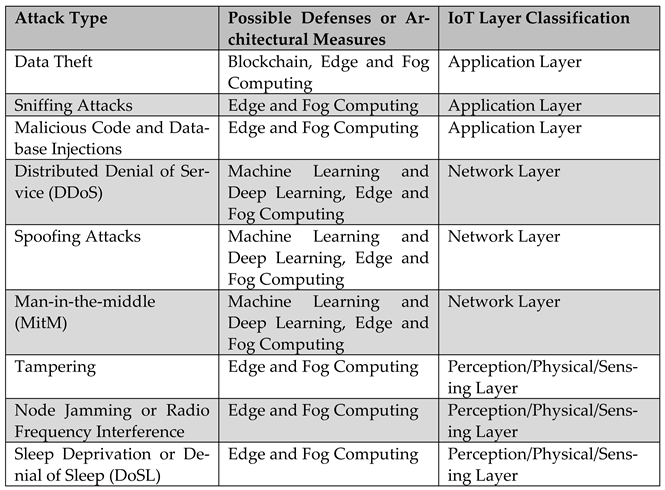 | Attack Type | Possible Defenses or Architectural Measures | IoT Layer Classification |
|---|---|---|
| Data Theft | Blockchain, Edge and Fog Computing | Application Layer |
| Sniffing Attacks | Edge and Fog Computing | Application Layer |
| Malicious Code and Database Injections | Edge and Fog Computing | Application Layer |
| Distributed Denial of Service (DDoS) | Machine Learning and Deep Learning, Edge and Fog Computing | Network Layer |
| Spoofing Attacks | Machine Learning and Deep Learning, Edge and Fog Computing | Network Layer |
| Man-in-the-middle (MitM) | Machine Learning and Deep Learning, Edge and Fog Computing | Network Layer |
| Tampering | Edge and Fog Computing | Perception/Physical/Sensing Layer |
| Node Jamming or Radio Frequency Interference | Edge and Fog Computing | Perception/Physical/Sensing Layer |
| Sleep Deprivation or Denial of Sleep (DoSL) | Edge and Fog Computing | Perception/Physical/Sensing Layer |